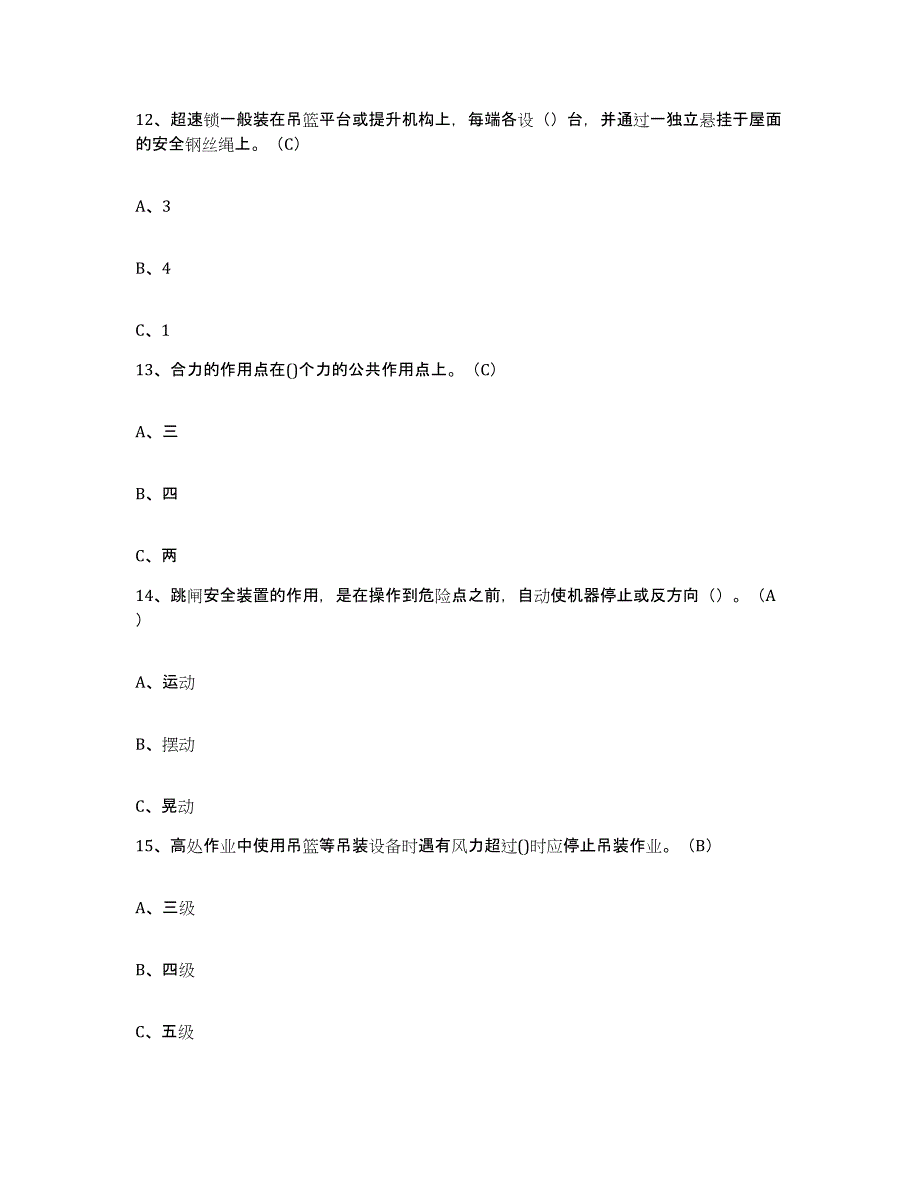 12、超速锁一般装在吊篮平台或提升机构上，每端各设（）台，并通过一独立悬挂于屋面的安全钢丝绳上。（C）

A、3

B、4

C、1

13、合力的作用点在()个力的公共作用点上。（C）

A、三

B、四

C、两

14、跳闸安全装置的作用，是在操作到危险点之前，自动使机器停止或反方向（）。（A）

A、运动

B、摆动

C、晃动

15、高处作业中使用吊篮等吊装设备时遇有风力超过()时应停止吊装作业。（B）

A、三级

B、四级

C、五级